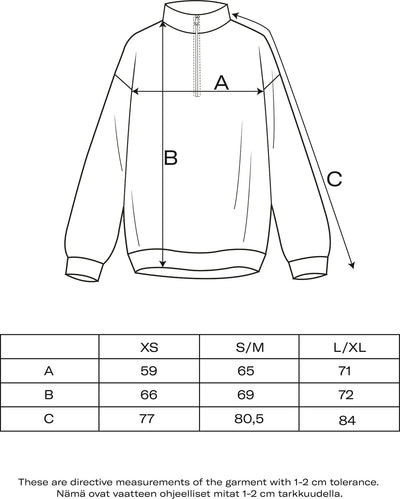 A

B

C

| | XS | S/M | L/XL |
|---|---|---|---|
| A | 59 | 65 | 71 |
| B | 66 | 69 | 72 |
| C | 77 | 80,5 | 84 |

These are directive measurements of the garment with 1-2 cm tolerance.
Nämä ovat vaatteen ohjeelliset mitat 1-2 cm tarkkuudella.